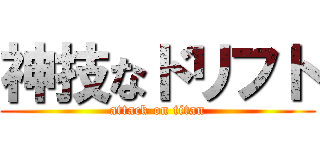 神技なドリフト
attack on titan